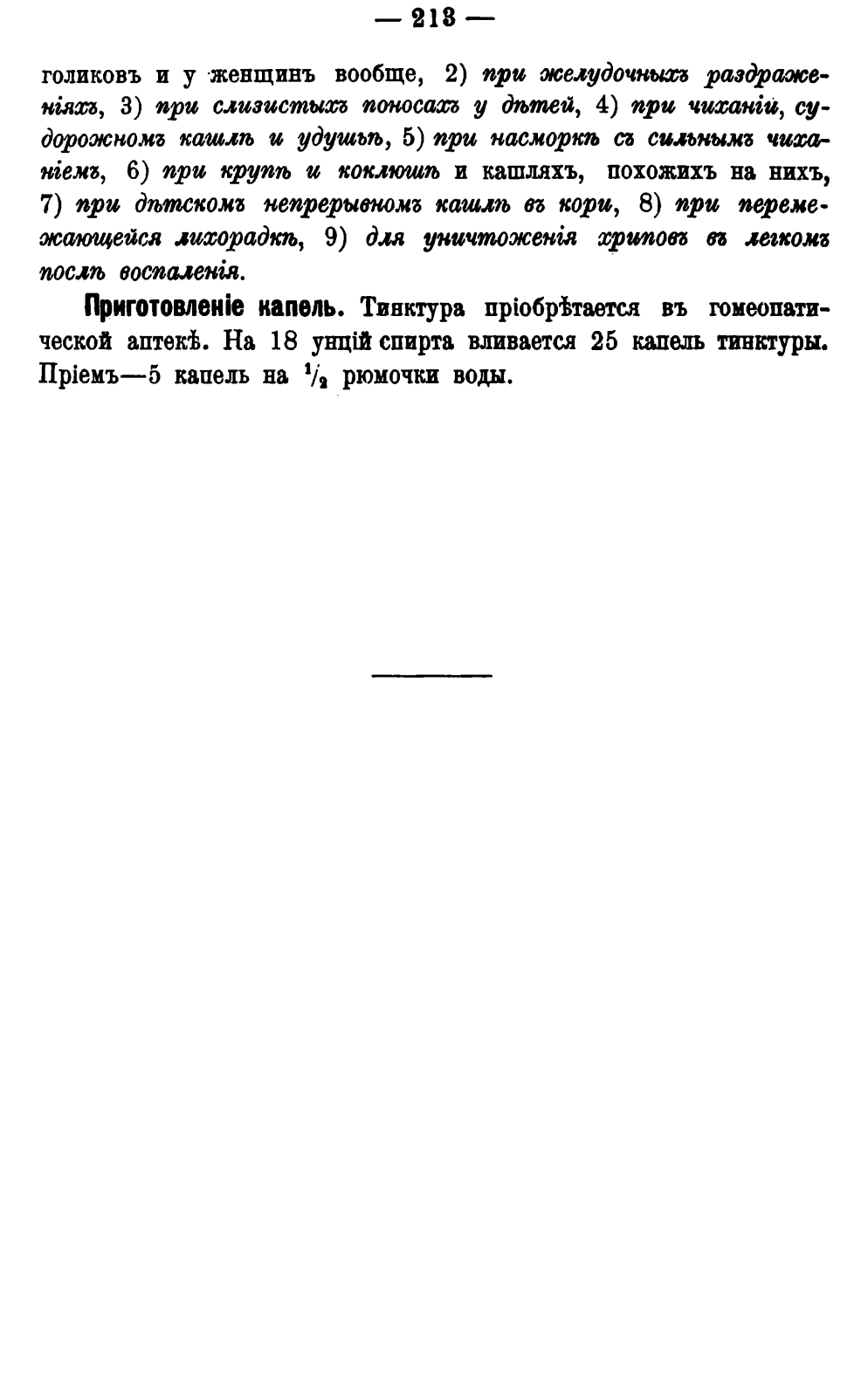 — 213 —

голиковъ и у женщинъ вообще, 2) при желудочныхъ раздраженіяхъ, 3) при слизистыхъ поносахъ у дѣтей, 4) при чиханіи, судорожномъ кашлѣ и удушьѣ, 5) при насморкѣ съ сильнымъ чиханіемъ, 6) при крупѣ и коклюшѣ и кашляхъ, похожихъ на нихъ, 7) при дѣтскомъ непрерывномъ кашлѣ въ кори, 8) при перемежающейся лихорадкѣ, 9) для уничтоженія хриповъ въ легкомъ послѣ воспаленія.

Приготовленіе капель. Тинктура пріобрѣтается въ гомеопатической аптекѣ. На 18 унцій спирта вливается 25 капель тинктуры. Пріемъ—5 капель на $\frac{1}{2}$ рюмочки воды.